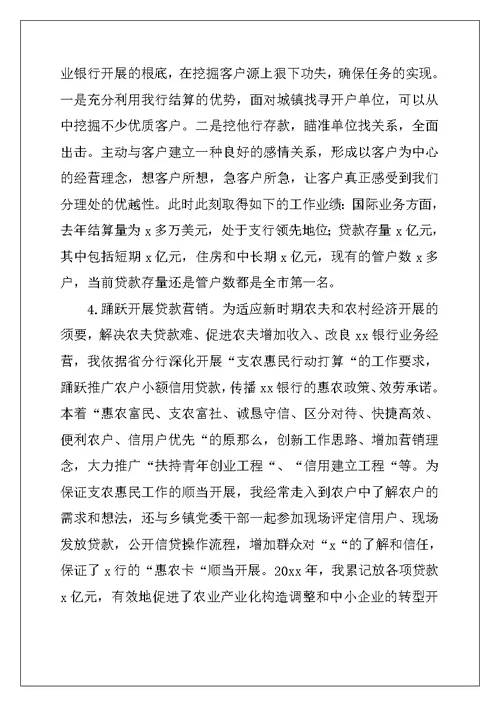 业银行开展的根底，在挖掘客户源上狠下功夫，确保任务的实现。一是充分利用我行结算的优势，面对城镇找寻开户单位，可以从中挖掘不少优质客户。二是挖他行存款，瞄准单位找关系，全面出击。主动与客户建立一种良好的感情关系，形成以客户为中心的经营理念，想客户所想，急客户所急，让客户真正感受到我们分理处的优越性。此时此刻取得如下的工作业绩：国际业务方面，去年结算量为 x 多万美元，处于支行领先地位；贷款存量 x 亿元，其中包括短期 x 亿元，住房和中长期 x 亿元，现有的管户数 x 多户，当前贷款存量还是管户数都是全市第一名。

4.踊跃开展贷款营销。为适应新时期农夫和农村经济开展的须要，解决农夫贷款难、促进农夫增加收入、改良 xx 银行业务经营，我依据省分行深化开展“支农惠民行动打算“的工作要求，踊跃推广农户小额信用贷款，传播 xx 银行的惠农政策、效劳承诺。本着“惠农富民、支农富社、诚恳守信、区分对待、快捷高效、便利农户、信用户优先“的原那么，创新工作思路、增加营销理念，大力推广“扶持青年创业工程“、“信用建立工程“等。为保证支农惠民工作的顺当开展，我经常走入到农户中了解农户的需求和想法，还与乡镇党委干部一起参加现场评定信用户、现场发放贷款，公开信贷操作流程，增加群众对“x“的了解和信任，保证了 x 行的“惠农卡“顺当开展。20xx 年，我累记放各项贷款 x 亿元，有效地促进了农业产业化构造调整和中小企业的转型开